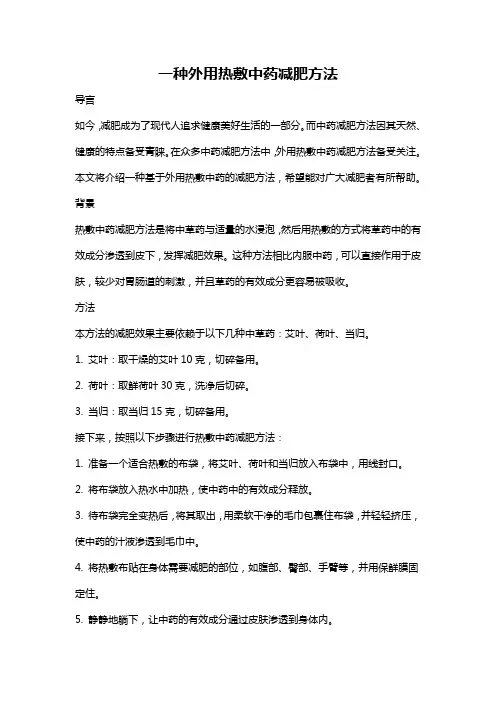 一种外用热敷中药减肥方法

导言

如今，减肥成为了现代人追求健康美好生活的一部分。而中药减肥方法因其天然、健康的特点备受青睐。在众多中药减肥方法中，外用热敷中药减肥方法备受关注。本文将介绍一种基于外用热敷中药的减肥方法，希望能对广大减肥者有所帮助。

背景

热敷中药减肥方法是将中草药与适量的水浸泡，然后用热敷的方式将草药中的有效成分渗透到皮下，发挥减肥效果。这种方法相比内服中药，可以直接作用于皮肤，较少对胃肠道的刺激，并且草药的有效成分更容易被吸收。

方法

本方法的减肥效果主要依赖于以下几种中草药：艾叶、荷叶、当归。

1. 艾叶：取干燥的艾叶 10 克，切碎备用。

2. 荷叶：取鲜荷叶 30 克，洗净后切碎。

3. 当归：取当归 15 克，切碎备用。

接下来，按照以下步骤进行热敷中药减肥方法：

1. 准备一个适合热敷的布袋，将艾叶、荷叶和当归放入布袋中，用线封口。

2. 将布袋放入热水中加热，使中药中的有效成分释放。

3. 待布袋完全变热后，将其取出，用柔软干净的毛巾包裹住布袋，并轻轻挤压，使中药的汁液渗透到毛巾中。

4. 将热敷布贴在身体需要减肥的部位，如腹部、臀部、手臂等，并用保鲜膜固定住。

5. 静静地躺下，让中药的有效成分通过皮肤渗透到身体内。